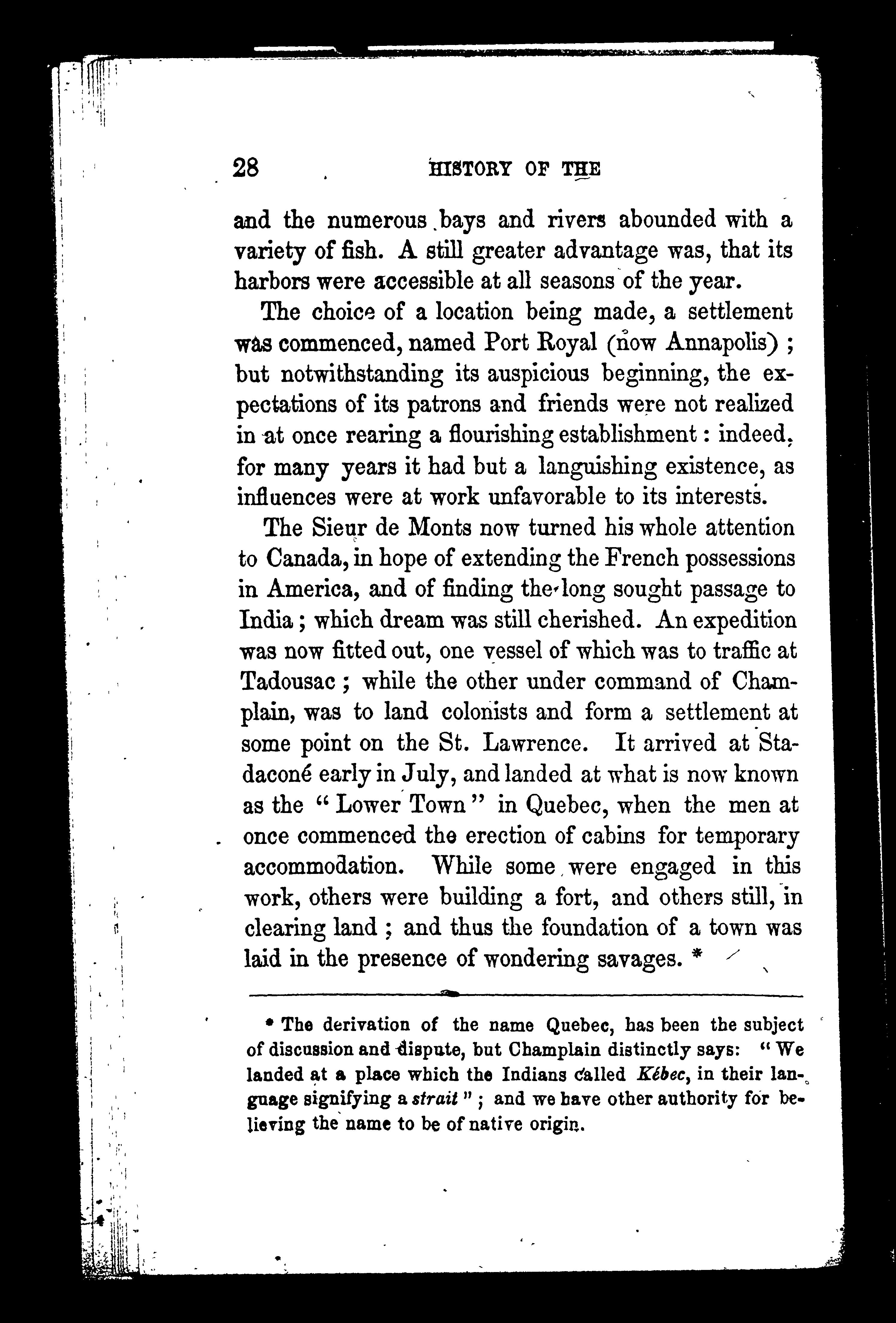 28 HISTORY OF THE

and the numerous bays and rivers abounded with a variety of fish. A still greater advantage was, that its harbors were accessible at all seasons of the year.

The choice of a location being made, a settlement was commenced, named Port Royal (now Annapolis); but notwithstanding its auspicious beginning, the expectations of its patrons and friends were not realized in at once rearing a flourishing establishment: indeed, for many years it had but a languishing existence, as influences were at work unfavorable to its interests.

The Sieur de Monts now turned his whole attention to Canada, in hope of extending the French possessions in America, and of finding the long sought passage to India; which dream was still cherished. An expedition was now fitted out, one vessel of which was to traffic at Tadousac; while the other under command of Champlain, was to land colonists and form a settlement at some point on the St. Lawrence. It arrived at Stadaconé early in July, and landed at what is now known as the "Lower Town" in Quebec, when the men at once commenced the erection of cabins for temporary accommodation. While some were engaged in this work, others were building a fort, and others still, in clearing land; and thus the foundation of a town was laid in the presence of wondering savages. *

* The derivation of the name Quebec, has been the subject of discussion and dispute, but Champlain distinctly says: "We landed at a place which the Indians called Kébec, in their language signifying a strait"; and we have other authority for believing the name to be of native origin.